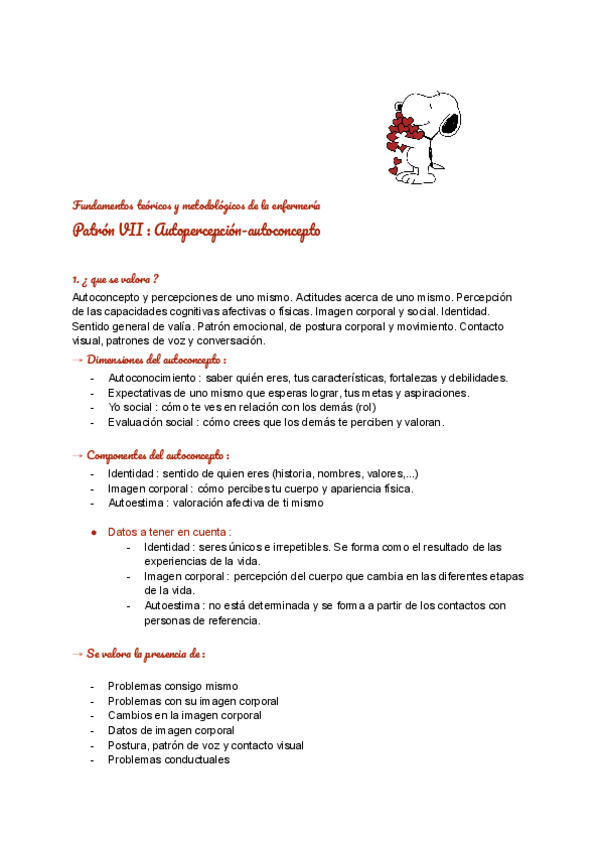 Fundamentos teóricos y metodológicos de la enfermería
Patrón VII : Autopercepción-autoconcepto

1. ¿ que se valora ?
Autoconcepto y percepciones de uno mismo. Actitudes acerca de uno mismo. Percepción de las capacidades cognitivas afectivas o físicas. Imagen corporal y social. Identidad. Sentido general de valía. Patrón emocional, de postura corporal y movimiento. Contacto visual, patrones de voz y conversación.

→ Dimensiones del autoconcepto :
- Autoconocimiento : saber quién eres, tus características, fortalezas y debilidades.
- Expectativas de uno mismo que esperas lograr, tus metas y aspiraciones.
- Yo social : cómo te ves en relación con los demás (rol)
- Evaluación social : cómo crees que los demás te perciben y valoran.

→ Componentes del autoconcepto :
- Identidad : sentido de quien eres (historia, nombres, valores,...)
- Imagen corporal : cómo percibes tu cuerpo y apariencia física.
- Autoestima : valoración afectiva de ti mismo

● Datos a tener en cuenta :
- Identidad : seres únicos e irrepetibles. Se forma como el resultado de las experiencias de la vida.
- Imagen corporal : percepción del cuerpo que cambia en las diferentes etapas de la vida.
- Autoestima : no está determinada y se forma a partir de los contactos con personas de referencia.

→ Se valora la presencia de :

- Problemas consigo mismo
- Problemas con su imagen corporal
- Cambios en la imagen corporal
- Datos de imagen corporal
- Postura, patrón de voz y contacto visual
- Problemas conductuales